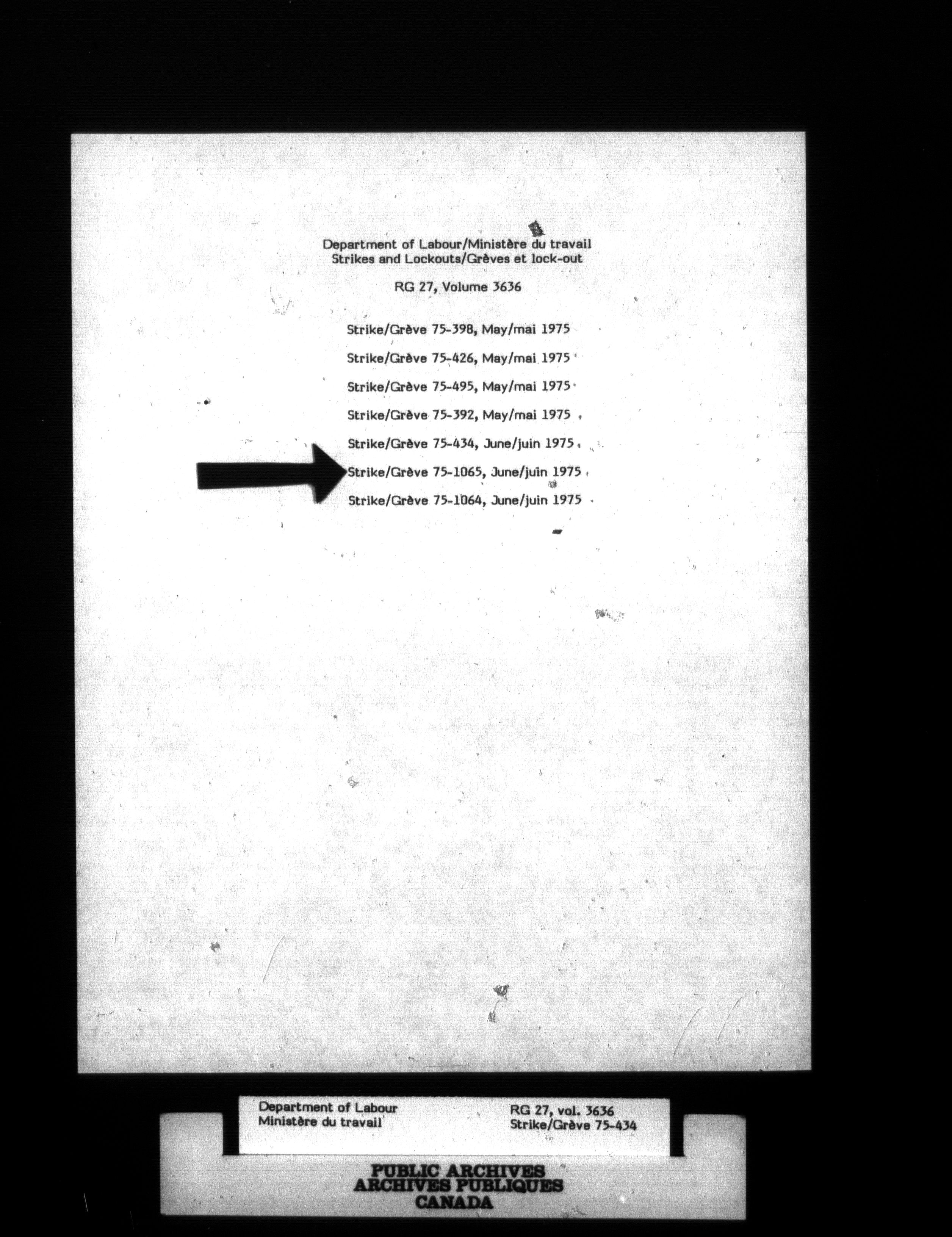 Department of Labour/Ministère du travail
Strikes and Lockouts/Grèves et lock-out

RG 27, Volume 3636

Strike/Grève 75-398, May/mai 1975

Strike/Grève 75-426, May/mai 1975

Strike/Grève 75-495, May/mai 1975

Strike/Grève 75-392, May/mai 1975

Strike/Grève 75-434, June/juin 1975

Strike/Grève 75-1065, June/juin 1975

Strike/Grève 75-1064, June/juin 1975

Department of Labour
Ministère du travail

RG 27, vol. 3636
Strike/Grève 75-434

PUBLIC ARCHIVES
ARCHIVES PUBLIQUES
CANADA